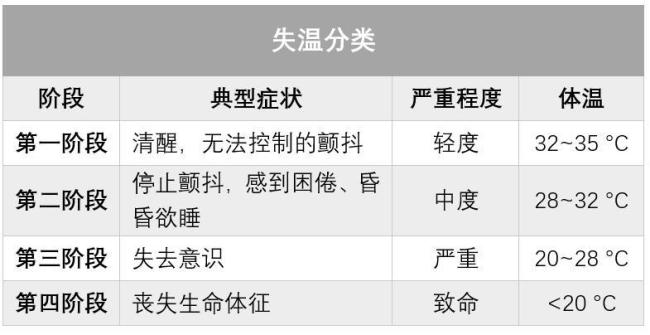 失温分类

| 阶段 | 典型症状 | 严重程度 | 体温 |
|---|---|---|---|
| 第一阶段 | 清醒，无法控制的颤抖 | 轻度 | 32~35 °C |
| 第二阶段 | 停止颤抖，感到困倦、昏昏欲睡 | 中度 | 28~32 °C |
| 第三阶段 | 失去意识 | 严重 | 20~28 °C |
| 第四阶段 | 丧失生命体征 | 致命 | <20 °C |